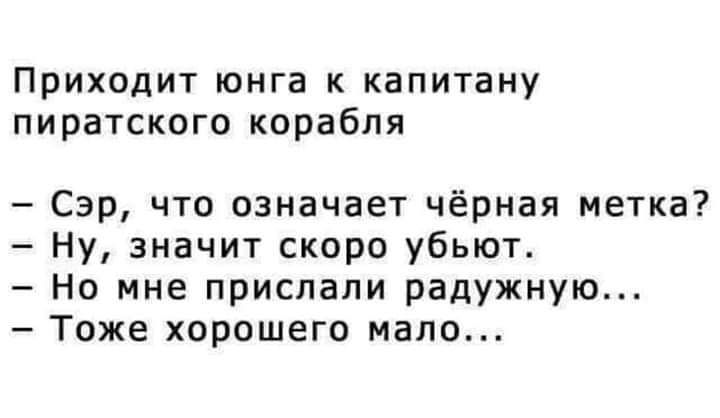 Приходит юнга к капитану пиратского корабля

– Сэр, что означает чёрная метка?
– Ну, значит скоро убьют.
– Но мне прислали радужную...
– Тоже хорошего мало...